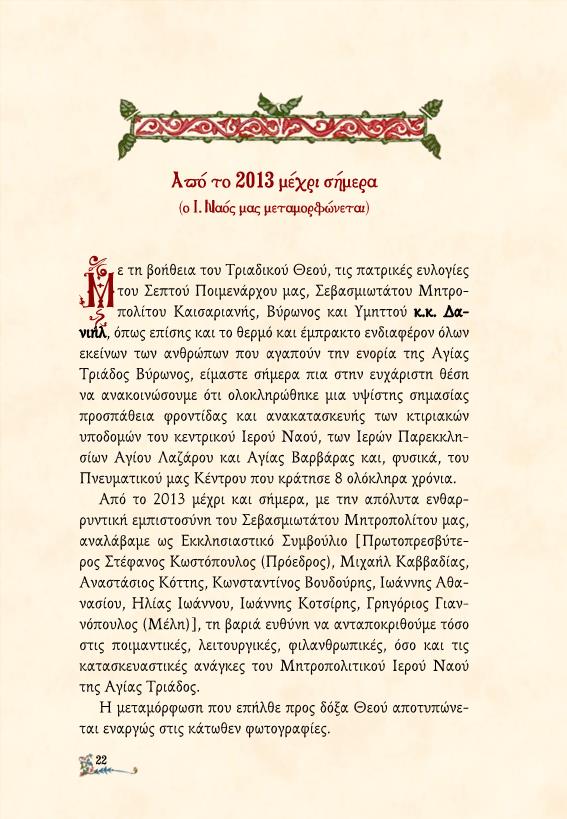 Από το 2013 μέχρι σήμερα
(ο Ι. Ναός μας μεταμορφώνεται)

Με τη βοήθεια του Τριαδικού Θεού, τις πατρικές ευλογίες του Σεπτού Ποιμενάρχου μας, Σεβασμιωτάτου Μητροπολίτου Καισαριανής, Βύρωνος και Υμηττού κ.κ. Δανιήλ, όπως επίσης και το θερμό και έμπρακτο ενδιαφέρον όλων εκείνων των ανθρώπων που αγαπούν την ενορία της Αγίας Τριάδος Βύρωνος, είμαστε σήμερα πια στην ευχάριστη θέση να ανακοινώσουμε ότι ολοκληρώθηκε μια υψίστης σημασίας προσπάθεια φροντίδας και ανακατασκευής των κτιριακών υποδομών του κεντρικού Ιερού Ναού, των Ιερών Παρεκκλησίων Αγίου Λαζάρου και Αγίας Βαρβάρας και, φυσικά, του Πνευματικού μας Κέντρου που κράτησε 8 ολόκληρα χρόνια.

Από το 2013 μέχρι και σήμερα, με την απόλυτα ενθαρρυντική εμπιστοσύνη του Σεβασμιωτάτου Μητροπολίτου μας, αναλάβαμε ως Εκκλησιαστικό Συμβούλιο [Πρωτοπρεσβύτερος Στέφανος Κωστόπουλος (Πρόεδρος), Μιχαήλ Καββαδίας, Αναστάσιος Κόττης, Κωνσταντίνος Βουδούρης, Ιωάννης Αθανασίου, Ηλίας Ιωάννου, Ιωάννης Κοτσίρης, Γρηγόριος Γιαννόπουλος (Μέλη)], τη βαριά ευθύνη να ανταποκριθούμε τόσο στις ποιμαντικές, λειτουργικές, φιλανθρωπικές, όσο και τις κατασκευαστικές ανάγκες του Μητροπολιτικού Ιερού Ναού της Αγίας Τριάδος.

Η μεταμόρφωση που επήλθε προς δόξα Θεού αποτυπώνεται εναργώς στις κάτωθεν φωτογραφίες.

22